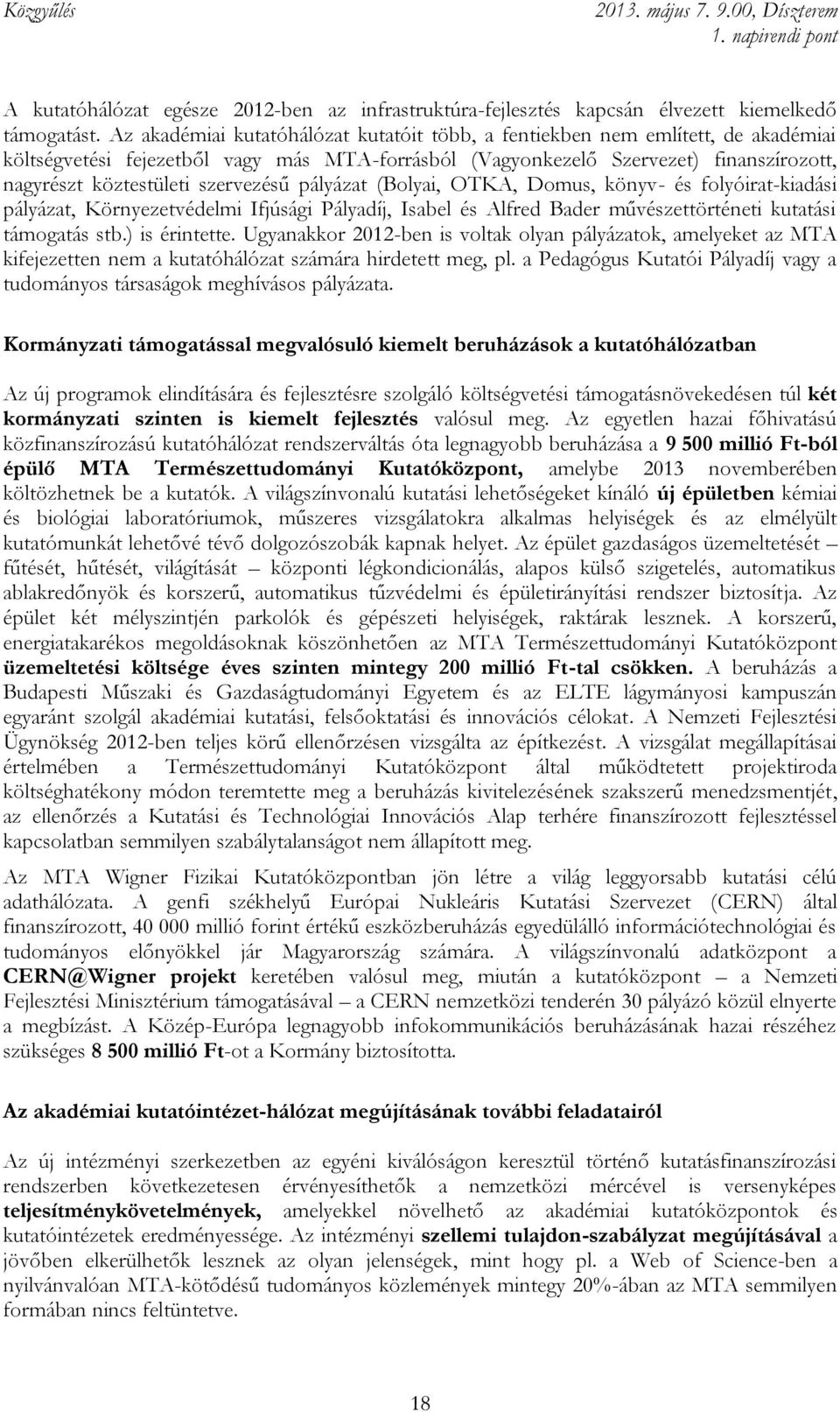 Közgyűlés

2013. május 7. 9.00, Díszterem
1. napirendi pont

A kutatóhálózat egésze 2012-ben az infrastruktúra-fejlesztés kapcsán élvezett kiemelkedő támogatást. Az akadémiai kutatóhálózat kutatóit több, a fentiekben nem említett, de akadémiai költségvetési fejezetből vagy más MTA-forrásból (Vagyonkezelő Szervezet) finanszírozott, nagyrészt köztestületi szervezésű pályázat (Bolyai, OTKA, Domus, könyv- és folyóirat-kiadási pályázat, Környezetvédelmi Ifjúsági Pályadíj, Isabel és Alfred Bader művészettörténeti kutatási támogatás stb.) is érintette. Ugyanakkor 2012-ben is voltak olyan pályázatok, amelyeket az MTA kifejezetten nem a kutatóhálózat számára hirdetett meg, pl. a Pedagógus Kutatói Pályadíj vagy a tudományos társaságok meghívásos pályázata.

Kormányzati támogatással megvalósuló kiemelt beruházások a kutatóhálózatban

Az új programok elindítására és fejlesztésre szolgáló költségvetési támogatásnövekedésen túl két kormányzati szinten is kiemelt fejlesztés valósul meg. Az egyetlen hazai főhivatású közfinanszírozású kutatóhálózat rendszerváltás óta legnagyobb beruházása a 9 500 millió Ft-ból épülő MTA Természettudományi Kutatóközpont, amelybe 2013 novemberében költözhetnek be a kutatók. A világszínvonalú kutatási lehetőségeket kínáló új épületben kémiai és biológiai laboratóriumok, műszeres vizsgálatokra alkalmas helyiségek és az elmélyült kutatómunkát lehetővé tévő dolgozószobák kapnak helyet. Az épület gazdaságos üzemeltetését – fűtését, hűtését, világítását – központi légkondicionálás, alapos külső szigetelés, automatikus ablakredőnyök és korszerű, automatikus tűzvédelmi és épületirányítási rendszer biztosítja. Az épület két mélyszintjén parkolók és gépészeti helyiségek, raktárak lesznek. A korszerű, energiatakarékos megoldásoknak köszönhetően az MTA Természettudományi Kutatóközpont üzemeltetési költsége éves szinten mintegy 200 millió Ft-tal csökken. A beruházás a Budapesti Műszaki és Gazdaságtudományi Egyetem és az ELTE lágymányosi kampuszán egyaránt szolgál akadémiai kutatási, felsőoktatási és innovációs célokat. A Nemzeti Fejlesztési Ügynökség 2012-ben teljes körű ellenőrzésen vizsgálta az építkezést. A vizsgálat megállapításai értelmében a Természettudományi Kutatóközpont által működtetett projektiroda költséghatékony módon teremtette meg a beruházás kivitelezésének szakszerű menedzsmentjét, az ellenőrzés a Kutatási és Technológiai Innovációs Alap terhére finanszírozott fejlesztéssel kapcsolatban semmilyen szabálytalanságot nem állapított meg.

Az MTA Wigner Fizikai Kutatóközpontban jön létre a világ leggyorsabb kutatási célú adathálózata. A genfi székhelyű Európai Nukleáris Kutatási Szervezet (CERN) által finanszírozott, 40 000 millió forint értékű eszközberuházás egyedülálló információtechnológiai és tudományos előnyökkel jár Magyarország számára. A világszínvonalú adatközpont a CERN@Wigner projekt keretében valósul meg, miután a kutatóközpont – a Nemzeti Fejlesztési Minisztérium támogatásával – a CERN nemzetközi tenderén 30 pályázó közül elnyerte a megbízást. A Közép-Európa legnagyobb infokommunikációs beruházásának hazai részéhez szükséges 8 500 millió Ft-ot a Kormány biztosította.

Az akadémiai kutatóintézet-hálózat megújításának további feladatairól

Az új intézményi szerkezetben az egyéni kiválóságon keresztül történő kutatásfinanszírozási rendszerben következetesen érvényesíthetők a nemzetközi mércével is versenyképes teljesítménykövetelmények, amelyekkel növelhető az akadémiai kutatóközpontok és kutatóintézetek eredményessége. Az intézményi szellemi tulajdon-szabályzat megújításával a jövőben elkerülhetők lesznek az olyan jelenségek, mint hogy pl. a Web of Science-ben a nyilvánvalóan MTA-kötődésű tudományos közlemények mintegy 20%-ában az MTA semmilyen formában nincs feltüntetve.

18